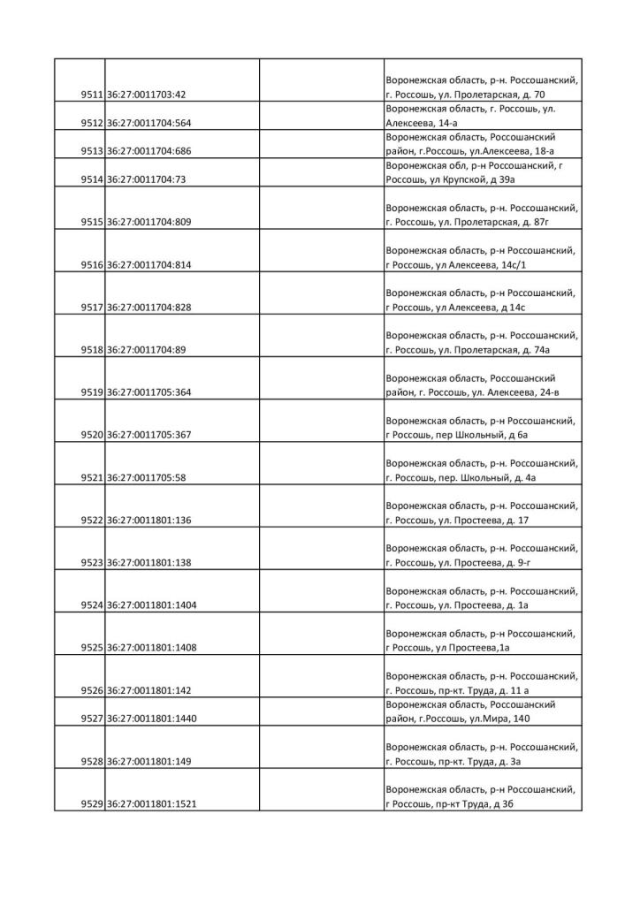 | | | | |
|---|---|---|---|
| 9511 | 36:27:0011703:42 | | Воронежская область, р-н. Россошанский, г. Россошь, ул. Пролетарская, д. 70 |
| 9512 | 36:27:0011704:564 | | Воронежская область, г. Россошь, ул. Алексеева, 14-а |
| 9513 | 36:27:0011704:686 | | Воронежская область, Россошанский район, г.Россошь, ул.Алексеева, 18-а |
| 9514 | 36:27:0011704:73 | | Воронежская обл, р-н Россошанский, г Россошь, ул Крупской, д 39а |
| 9515 | 36:27:0011704:809 | | Воронежская область, р-н. Россошанский, г. Россошь, ул. Пролетарская, д. 87г |
| 9516 | 36:27:0011704:814 | | Воронежская область, р-н Россошанский, г Россошь, ул Алексеева, 14с/1 |
| 9517 | 36:27:0011704:828 | | Воронежская область, р-н Россошанский, г Россошь, ул Алексеева, д 14с |
| 9518 | 36:27:0011704:89 | | Воронежская область, р-н. Россошанский, г. Россошь, ул. Пролетарская, д. 74а |
| 9519 | 36:27:0011705:364 | | Воронежская область, Россошанский район, г. Россошь, ул. Алексеева, 24-в |
| 9520 | 36:27:0011705:367 | | Воронежская область, р-н Россошанский, г Россошь, пер Школьный, д 6а |
| 9521 | 36:27:0011705:58 | | Воронежская область, р-н. Россошанский, г. Россошь, пер. Школьный, д. 4а |
| 9522 | 36:27:0011801:136 | | Воронежская область, р-н. Россошанский, г. Россошь, ул. Простеева, д. 17 |
| 9523 | 36:27:0011801:138 | | Воронежская область, р-н. Россошанский, г. Россошь, ул. Простеева, д. 9-г |
| 9524 | 36:27:0011801:1404 | | Воронежская область, р-н. Россошанский, г. Россошь, ул. Простеева, д. 1а |
| 9525 | 36:27:0011801:1408 | | Воронежская область, р-н Россошанский, г Россошь, ул Простеева,1а |
| 9526 | 36:27:0011801:142 | | Воронежская область, р-н. Россошанский, г. Россошь, пр-кт. Труда, д. 11 а |
| 9527 | 36:27:0011801:1440 | | Воронежская область, Россошанский район, г.Россошь, ул.Мира, 140 |
| 9528 | 36:27:0011801:149 | | Воронежская область, р-н. Россошанский, г. Россошь, пр-кт. Труда, д. 3а |
| 9529 | 36:27:0011801:1521 | | Воронежская область, р-н Россошанский, г Россошь, пр-кт Труда, д 3б |